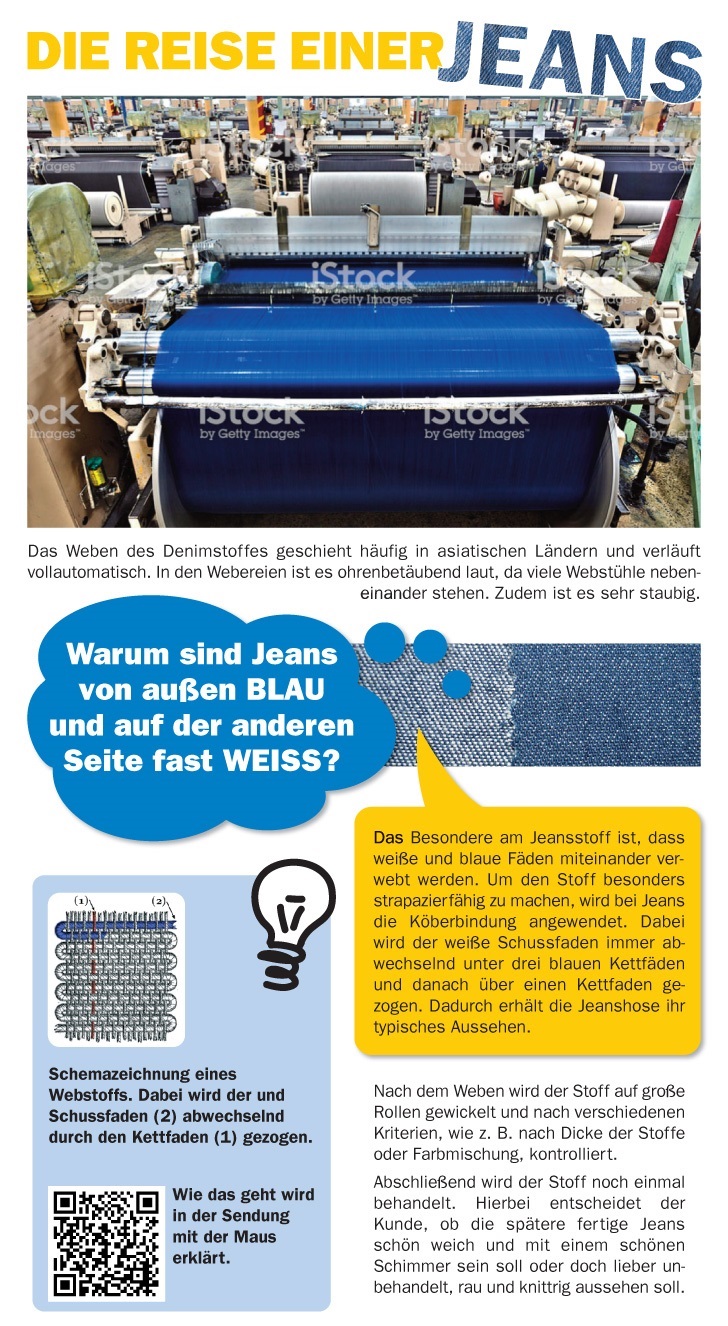 DIE REISE EINER JEANS

iStock by Getty Images

Das Weben des Denimstoffes geschieht häufig in asiatischen Ländern und verläuft vollautomatisch. In den Webereien ist es ohrenbetäubend laut, da viele Webstühle nebeneinander stehen. Zudem ist es sehr staubig.

Warum sind Jeans von außen BLAU und auf der anderen Seite fast WEISS?

Das Besondere am Jeansstoff ist, dass weiße und blaue Fäden miteinander verwebt werden. Um den Stoff besonders strapazierfähig zu machen, wird bei Jeans die Köberbindung angewendet. Dabei wird der weiße Schussfaden immer abwechselnd unter drei blauen Kettfäden und danach über einen Kettfaden gezogen. Dadurch erhält die Jeanshose ihr typisches Aussehen.

(1) (2)

Schemazeichnung eines Webstoffs. Dabei wird der und Schussfaden (2) abwechselnd durch den Kettfaden (1) gezogen.

Wie das geht wird in der Sendung mit der Maus erklärt.

Nach dem Weben wird der Stoff auf große Rollen gewickelt und nach verschiedenen Kriterien, wie z. B. nach Dicke der Stoffe oder Farbmischung, kontrolliert.

Abschließend wird der Stoff noch einmal behandelt. Hierbei entscheidet der Kunde, ob die spätere fertige Jeans schön weich und mit einem schönen Schimmer sein soll oder doch lieber unbehandelt, rau und knittrig aussehen soll.